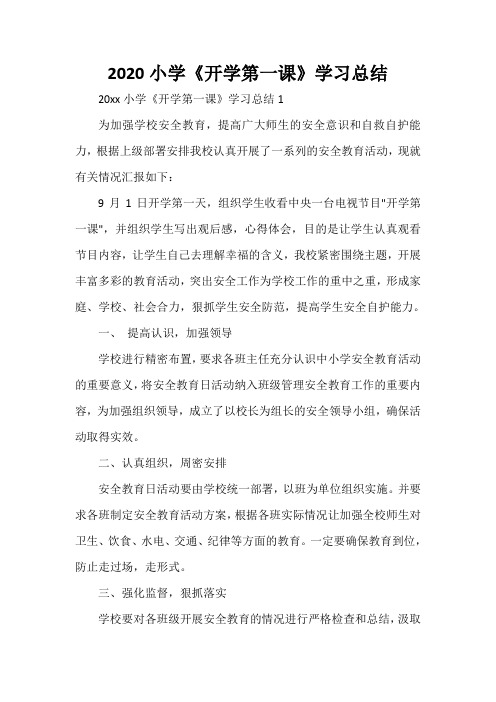 2020 小学《开学第一课》学习总结

20xx 小学《开学第一课》学习总结 1

为加强学校安全教育，提高广大师生的安全意识和自救自护能力，根据上级部署安排我校认真开展了一系列的安全教育活动，现就有关情况汇报如下：

9 月 1 日开学第一天，组织学生收看中央一台电视节目"开学第一课"，并组织学生写出观后感，心得体会，目的是让学生认真观看节目内容，让学生自己去理解幸福的含义，我校紧密围绕主题，开展丰富多彩的教育活动，突出安全工作为学校工作的重中之重，形成家庭、学校、社会合力，狠抓学生安全防范，提高学生安全自护能力。

一、 提高认识，加强领导

学校进行精密布置，要求各班主任充分认识中小学安全教育活动的重要意义，将安全教育日活动纳入班级管理安全教育工作的重要内容，为加强组织领导，成立了以校长为组长的安全领导小组，确保活动取得实效。

二、认真组织，周密安排

安全教育日活动要由学校统一部署，以班为单位组织实施。并要求各班制定安全教育活动方案，根据各班实际情况让加强全校师生对卫生、饮食、水电、交通、纪律等方面的教育。一定要确保教育到位，防止走过场，走形式。

三、强化监督，狠抓落实

学校要对各班级开展安全教育的情况进行严格检查和总结，汲取